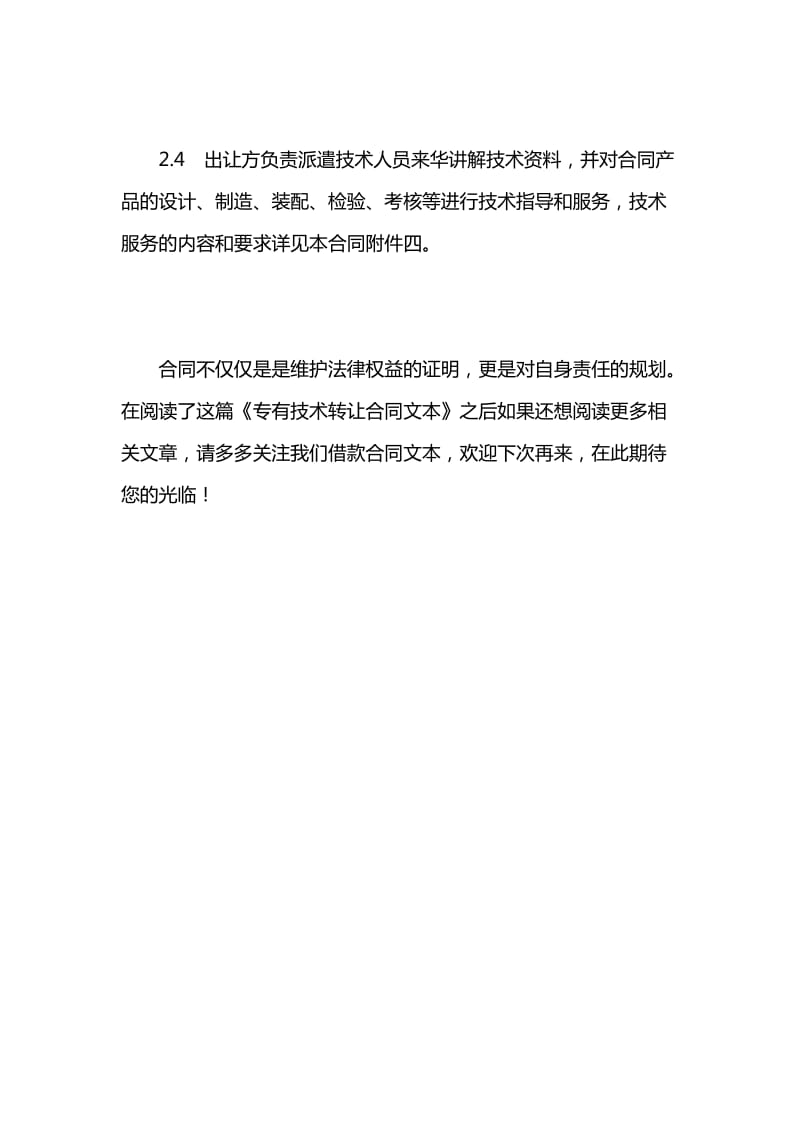 2.4　出让方负责派遣技术人员来华讲解技术资料，并对合同产品的设计、制造、装配、检验、考核等进行技术指导和服务，技术服务的内容和要求详见本合同附件四。

合同不仅仅是是维护法律权益的证明，更是对自身责任的规划。在阅读了这篇《专有技术转让合同文本》之后如果还想阅读更多相关文章，请多多关注我们借款合同文本，欢迎下次再来，在此期待您的光临！